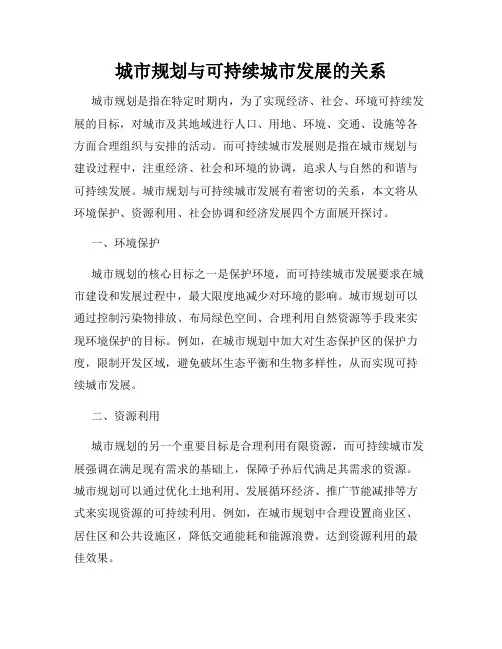 城市规划与可持续城市发展的关系

城市规划是指在特定时期内，为了实现经济、社会、环境可持续发展的目标，对城市及其地域进行人口、用地、环境、交通、设施等各方面合理组织与安排的活动。而可持续城市发展则是指在城市规划与建设过程中，注重经济、社会和环境的协调，追求人与自然的和谐与可持续发展。城市规划与可持续城市发展有着密切的关系，本文将从环境保护、资源利用、社会协调和经济发展四个方面展开探讨。

一、环境保护

城市规划的核心目标之一是保护环境，而可持续城市发展要求在城市建设和发展过程中，最大限度地减少对环境的影响。城市规划可以通过控制污染物排放、布局绿色空间、合理利用自然资源等手段来实现环境保护的目标。例如，在城市规划中加大对生态保护区的保护力度，限制开发区域，避免破坏生态平衡和生物多样性，从而实现可持续城市发展。

二、资源利用

城市规划的另一个重要目标是合理利用有限资源，而可持续城市发展强调在满足现有需求的基础上，保障子孙后代满足其需求的资源。城市规划可以通过优化土地利用、发展循环经济、推广节能减排等方式来实现资源的可持续利用。例如，在城市规划中合理设置商业区、居住区和公共设施区，降低交通能耗和能源浪费，达到资源利用的最佳效果。